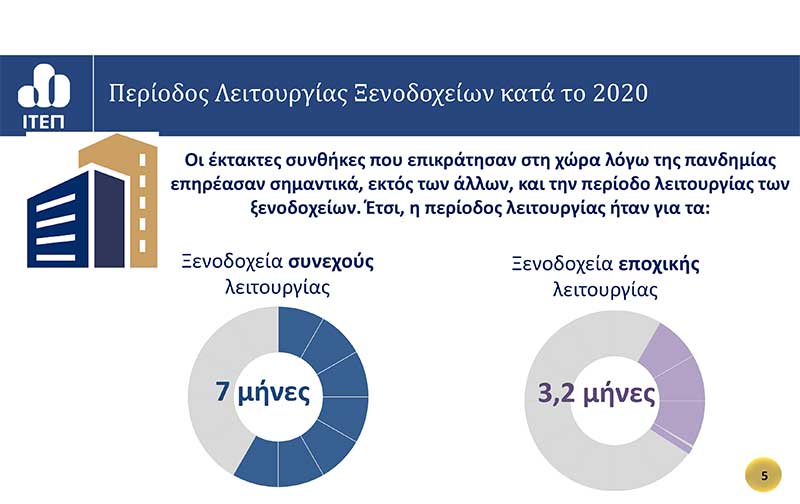 ΙΤΕΠ

Περίοδος Λειτουργίας Ξενοδοχείων κατά το 2020

Οι έκτακτες συνθήκες που επικράτησαν στη χώρα λόγω της πανδημίας επηρέασαν σημαντικά, εκτός των άλλων, και την περίοδο λειτουργίας των ξενοδοχείων. Έτσι, η περίοδος λειτουργίας ήταν για τα:

Ξενοδοχεία συνεχούς λειτουργίας

7 μήνες

Ξενοδοχεία εποχικής λειτουργίας

3,2 μήνες

5